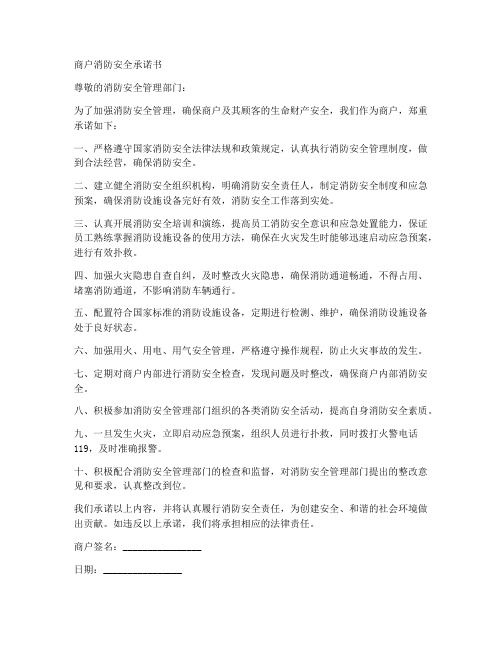 商户消防安全承诺书

尊敬的消防安全管理部门：

为了加强消防安全管理，确保商户及其顾客的生命财产安全，我们作为商户，郑重承诺如下：

一、严格遵守国家消防安全法律法规和政策规定，认真执行消防安全管理制度，做到合法经营，确保消防安全。

二、建立健全消防安全组织机构，明确消防安全责任人，制定消防安全制度和应急预案，确保消防设施设备完好有效，消防安全工作落到实处。

三、认真开展消防安全培训和演练，提高员工消防安全意识和应急处置能力，保证员工熟练掌握消防设施设备的使用方法，确保在火灾发生时能够迅速启动应急预案，进行有效扑救。

四、加强火灾隐患自查自纠，及时整改火灾隐患，确保消防通道畅通，不得占用、堵塞消防通道，不影响消防车辆通行。

五、配置符合国家标准的消防设施设备，定期进行检测、维护，确保消防设施设备处于良好状态。

六、加强用火、用电、用气安全管理，严格遵守操作规程，防止火灾事故的发生。

七、定期对商户内部进行消防安全检查，发现问题及时整改，确保商户内部消防安全。

八、积极参加消防安全管理部门组织的各类消防安全活动，提高自身消防安全素质。

九、一旦发生火灾，立即启动应急预案，组织人员进行扑救，同时拨打火警电话119，及时准确报警。

十、积极配合消防安全管理部门的检查和监督，对消防安全管理部门提出的整改意见和要求，认真整改到位。

我们承诺以上内容，并将认真履行消防安全责任，为创建安全、和谐的社会环境做出贡献。如违反以上承诺，我们将承担相应的法律责任。

商户签名：________________

日期：________________